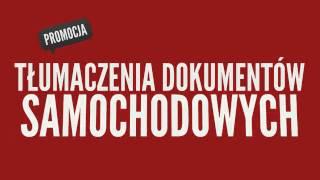 PROMOCJA

TŁUMACZENIA DOKUMENTÓW SAMOCHODOWYCH